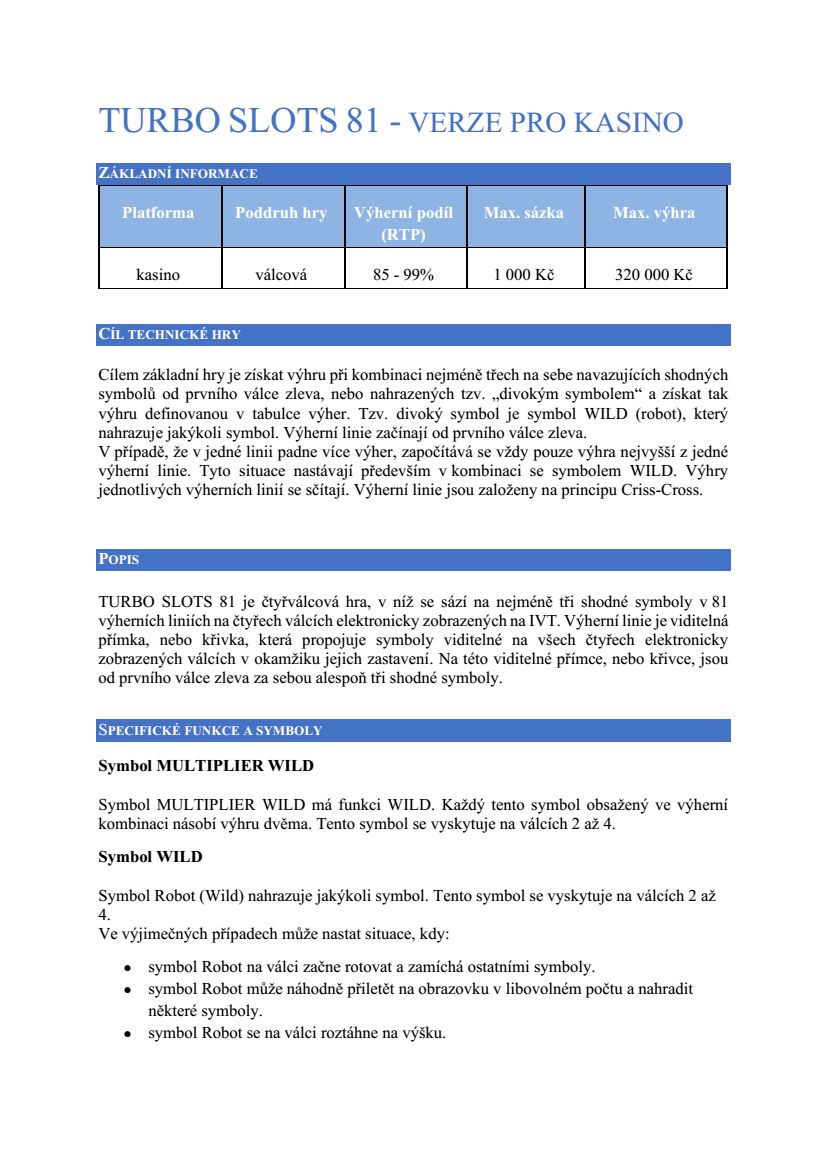 TURBO SLOTS 81 - VERZE PRO KASINO

ZÁKLADNÍ INFORMACE

| Platforma | Poddruh hry | Výherní podíl (RTP) | Max. sázka | Max. výhra |
|---|---|---|---|---|
| kasino | válcová | 85 - 99% | 1 000 Kč | 320 000 Kč |

CÍL TECHNICKÉ HRY

Cílem základní hry je získat výhru při kombinaci nejméně třech na sebe navazujících shodných symbolů od prvního válce zleva, nebo nahrazených tzv. „divokým symbolem“ a získat tak výhru definovanou v tabulce výher. Tzv. divoký symbol je symbol WILD (robot), který nahrazuje jakýkoli symbol. Výherní linie začínají od prvního válce zleva.
V případě, že v jedné linii padne více výher, započítává se vždy pouze výhra nejvyšší z jedné výherní linie. Tyto situace nastávají především v kombinaci se symbolem WILD. Výhry jednotlivých výherních linií se sčítají. Výherní linie jsou založeny na principu Criss-Cross.

POPIS

TURBO SLOTS 81 je čtyřválcová hra, v níž se sází na nejméně tři shodné symboly v 81 výherních liniích na čtyřech válcích elektronicky zobrazených na IVT. Výherní linie je viditelná přímka, nebo křivka, která propojuje symboly viditelné na všech čtyřech elektronicky zobrazených válcích v okamžiku jejich zastavení. Na této viditelné přímce, nebo křivce, jsou od prvního válce zleva za sebou alespoň tři shodné symboly.

SPECIFICKÉ FUNKCE A SYMBOLY

Symbol MULTIPLIER WILD

Symbol MULTIPLIER WILD má funkci WILD. Každý tento symbol obsažený ve výherní kombinaci násobí výhru dvěma. Tento symbol se vyskytuje na válcích 2 až 4.

Symbol WILD

Symbol Robot (Wild) nahrazuje jakýkoli symbol. Tento symbol se vyskytuje na válcích 2 až 4.
Ve výjimečných případech může nastat situace, kdy:

• symbol Robot na válci začne rotovat a zamíchá ostatními symboly.
• symbol Robot může náhodně přiletět na obrazovku v libovolném počtu a nahradit některé symboly.
• symbol Robot se na válci roztáhne na výšku.